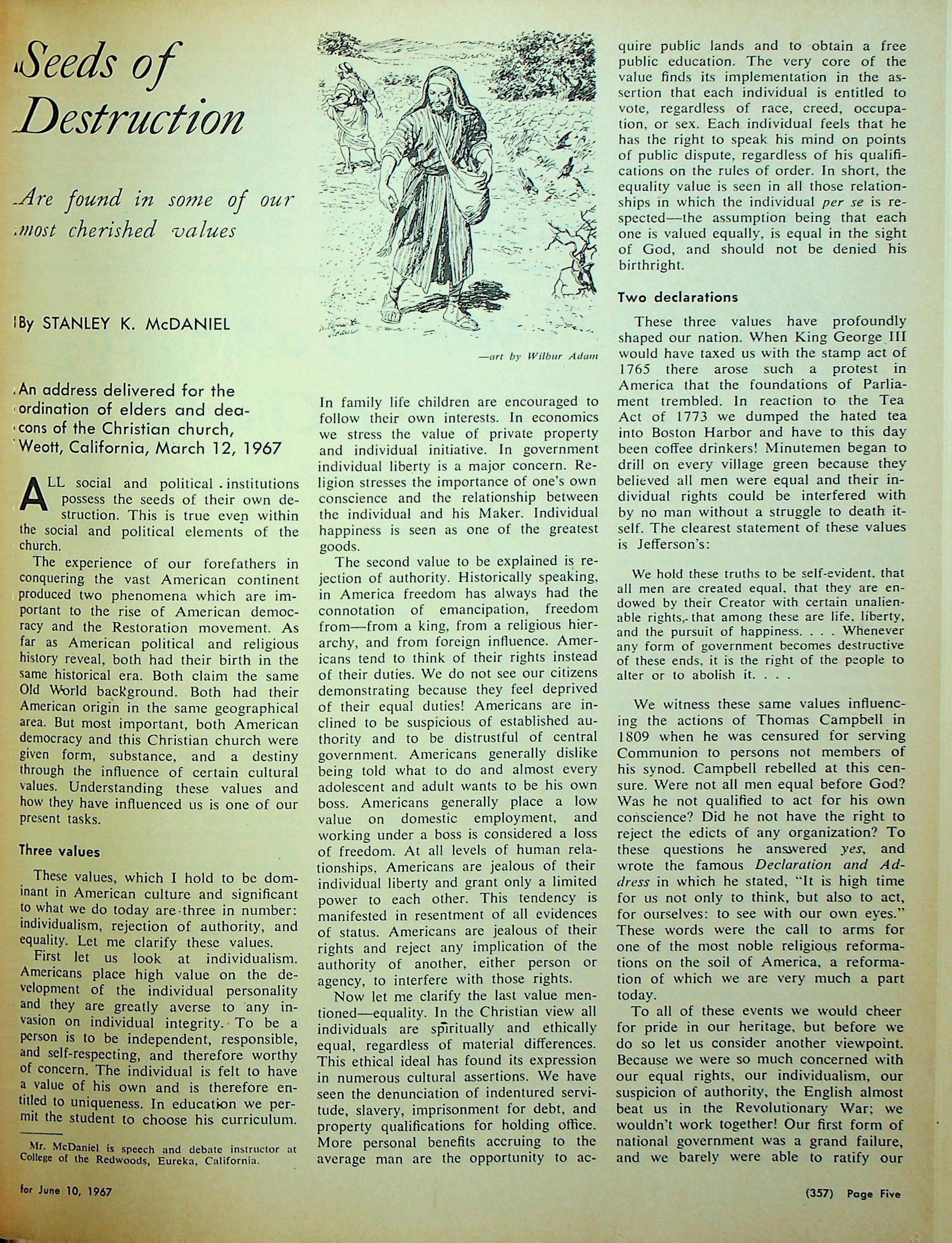 Seeds of Destruction

Are found in some of our most cherished values

By STANLEY K. McDANIEL

An address delivered for the ordination of elders and deacons of the Christian church, Weott, California, March 12, 1967

ALL social and political institutions possess the seeds of their own destruction. This is true even within the social and political elements of the church.

The experience of our forefathers in conquering the vast American continent produced two phenomena which are important to the rise of American democracy and the Restoration movement. As far as American political and religious history reveal, both had their birth in the same historical era. Both claim the same Old World background. Both had their American origin in the same geographical area. But most important, both American democracy and this Christian church were given form, substance, and a destiny through the influence of certain cultural values. Understanding these values and how they have influenced us is one of our present tasks.

Three values

These values, which I hold to be dominant in American culture and significant to what we do today are three in number: individualism, rejection of authority, and equality. Let me clarify these values.

First let us look at individualism. Americans place high value on the development of the individual personality and they are greatly averse to any invasion on individual integrity. To be a person is to be independent, responsible, and self-respecting, and therefore worthy of concern. The individual is felt to have a value of his own and is therefore entitled to uniqueness. In education we permit the student to choose his curriculum.

Mr. McDaniel is speech and debate instructor at College of the Redwoods, Eureka, California.

—art by Wilbur Adam

In family life children are encouraged to follow their own interests. In economics we stress the value of private property and individual initiative. In government individual liberty is a major concern. Religion stresses the importance of one's own conscience and the relationship between the individual and his Maker. Individual happiness is seen as one of the greatest goods.

The second value to be explained is rejection of authority. Historically speaking, in America freedom has always had the connotation of emancipation, freedom from—from a king, from a religious hierarchy, and from foreign influence. Americans tend to think of their rights instead of their duties. We do not see our citizens demonstrating because they feel deprived of their equal duties! Americans are inclined to be suspicious of established authority and to be distrustful of central government. Americans generally dislike being told what to do and almost every adolescent and adult wants to be his own boss. Americans generally place a low value on domestic employment, and working under a boss is considered a loss of freedom. At all levels of human relationships, Americans are jealous of their individual liberty and grant only a limited power to each other. This tendency is manifested in resentment of all evidences of status. Americans are jealous of their rights and reject any implication of the authority of another, either person or agency, to interfere with those rights.

Now let me clarify the last value mentioned—equality. In the Christian view all individuals are spiritually and ethically equal, regardless of material differences. This ethical ideal has found its expression in numerous cultural assertions. We have seen the denunciation of indentured servitude, slavery, imprisonment for debt, and property qualifications for holding office. More personal benefits accruing to the average man are the opportunity to acquire public lands and to obtain a free public education. The very core of the value finds its implementation in the assertion that each individual is entitled to vote, regardless of race, creed, occupation, or sex. Each individual feels that he has the right to speak his mind on points of public dispute, regardless of his qualifications on the rules of order. In short, the equality value is seen in all those relationships in which the individual per se is respected—the assumption being that each one is valued equally, is equal in the sight of God, and should not be denied his birthright.

Two declarations

These three values have profoundly shaped our nation. When King George III would have taxed us with the stamp act of 1765 there arose such a protest in America that the foundations of Parliament trembled. In reaction to the Tea Act of 1773 we dumped the hated tea into Boston Harbor and have to this day been coffee drinkers! Minutemen began to drill on every village green because they believed all men were equal and their individual rights could be interfered with by no man without a struggle to death itself. The clearest statement of these values is Jefferson's:

We hold these truths to be self-evident, that all men are created equal, that they are endowed by their Creator with certain unalienable rights, that among these are life, liberty, and the pursuit of happiness. . . . Whenever any form of government becomes destructive of these ends, it is the right of the people to alter or to abolish it. . . .

We witness these same values influencing the actions of Thomas Campbell in 1809 when he was censured for serving Communion to persons not members of his synod. Campbell rebelled at this censure. Were not all men equal before God? Was he not qualified to act for his own conscience? Did he not have the right to reject the edicts of any organization? To these questions he answered yes, and wrote the famous Declaration and Address in which he stated, "It is high time for us not only to think, but also to act, for ourselves: to see with our own eyes." These words were the call to arms for one of the most noble religious reformations on the soil of America, a reformation of which we are very much a part today.

To all of these events we would cheer for pride in our heritage, but before we do so let us consider another viewpoint. Because we were so much concerned with our equal rights, our individualism, our suspicion of authority, the English almost beat us in the Revolutionary War; we wouldn't work together! Our first form of national government was a grand failure, and we barely were able to ratify our

for June 10, 1967

(357) Page Five